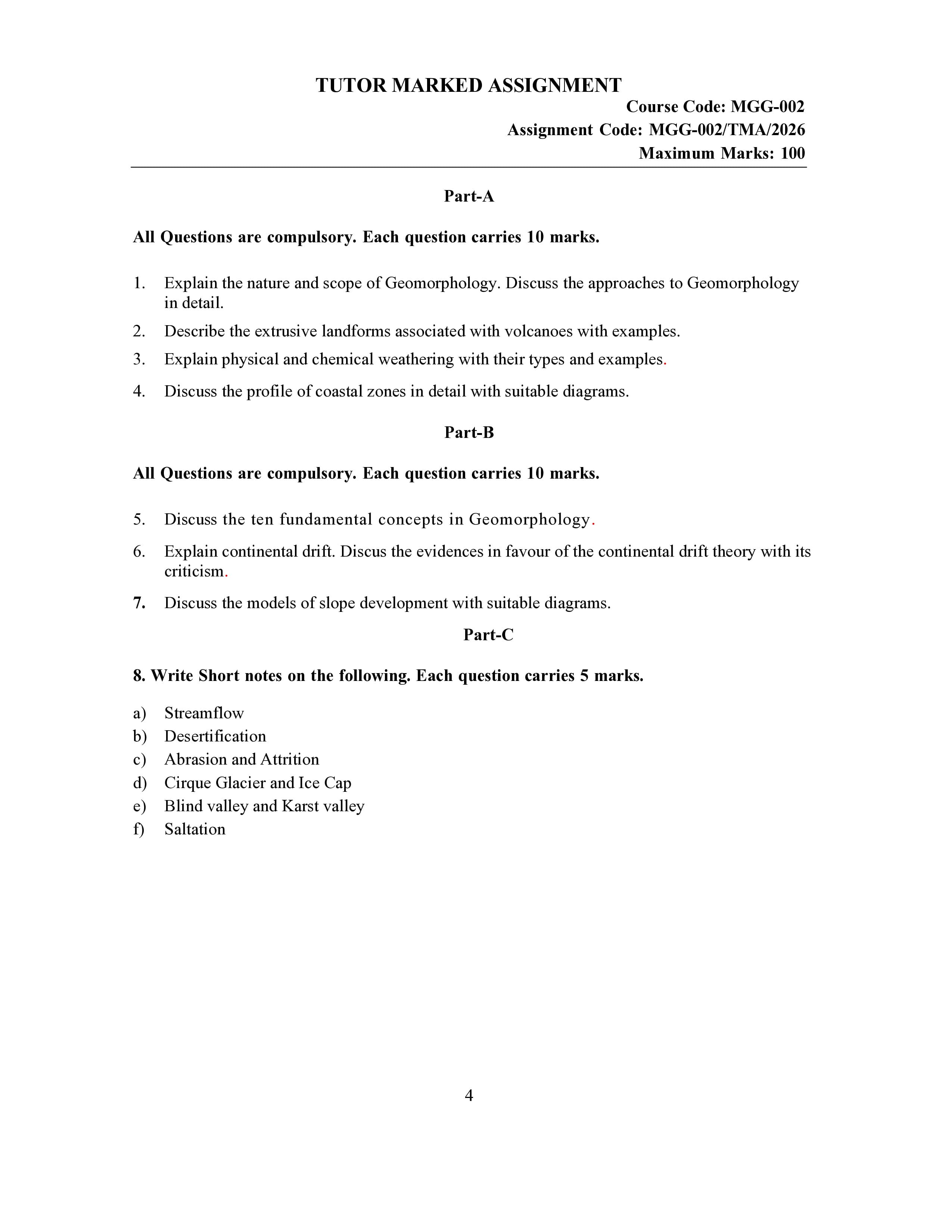 TUTOR MARKED ASSIGNMENT

Course Code: MGG-002
Assignment Code: MGG-002/TMA/2026
Maximum Marks: 100

Part-A

All Questions are compulsory. Each question carries 10 marks.

1. Explain the nature and scope of Geomorphology. Discuss the approaches to Geomorphology in detail.

2. Describe the extrusive landforms associated with volcanoes with examples.

3. Explain physical and chemical weathering with their types and examples.

4. Discuss the profile of coastal zones in detail with suitable diagrams.

Part-B

All Questions are compulsory. Each question carries 10 marks.

5. Discuss the ten fundamental concepts in Geomorphology.

6. Explain continental drift. Discus the evidences in favour of the continental drift theory with its criticism.

7. Discuss the models of slope development with suitable diagrams.

Part-C

8. Write Short notes on the following. Each question carries 5 marks.

a) Streamflow
b) Desertification
c) Abrasion and Attrition
d) Cirque Glacier and Ice Cap
e) Blind valley and Karst valley
f) Saltation

4